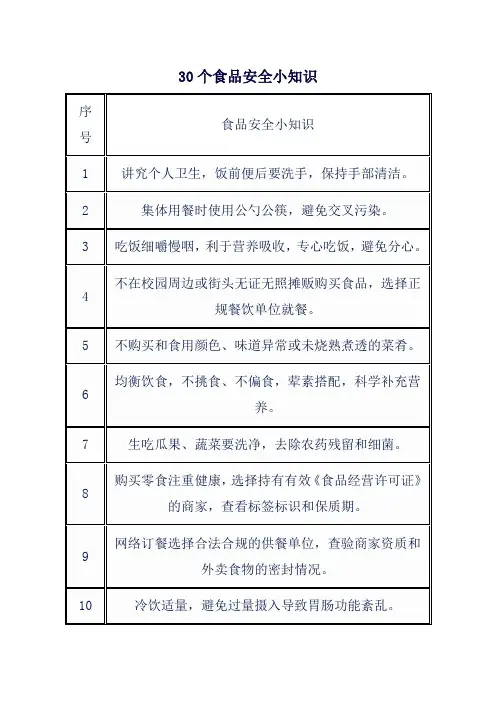 30 个食品安全小知识

| 序号 | 食品安全小知识 |
|---|---|
| 1 | 讲究个人卫生，饭前便后要洗手，保持手部清洁。 |
| 2 | 集体用餐时使用公勺公筷，避免交叉污染。 |
| 3 | 吃饭细嚼慢咽，利于营养吸收，专心吃饭，避免分心。 |
| 4 | 不在校园周边或街头无证无照摊贩购买食品，选择正规餐饮单位就餐。 |
| 5 | 不购买和食用颜色、味道异常或未烧熟煮透的菜肴。 |
| 6 | 均衡饮食，不挑食、不偏食，荤素搭配，科学补充营养。 |
| 7 | 生吃瓜果、蔬菜要洗净，去除农药残留和细菌。 |
| 8 | 购买零食注重健康，选择持有有效《食品经营许可证》的商家，查看标签标识和保质期。 |
| 9 | 网络订餐选择合法合规的供餐单位，查验商家资质和外卖食物的密封情况。 |
| 10 | 冷饮适量，避免过量摄入导致胃肠功能紊乱。 |